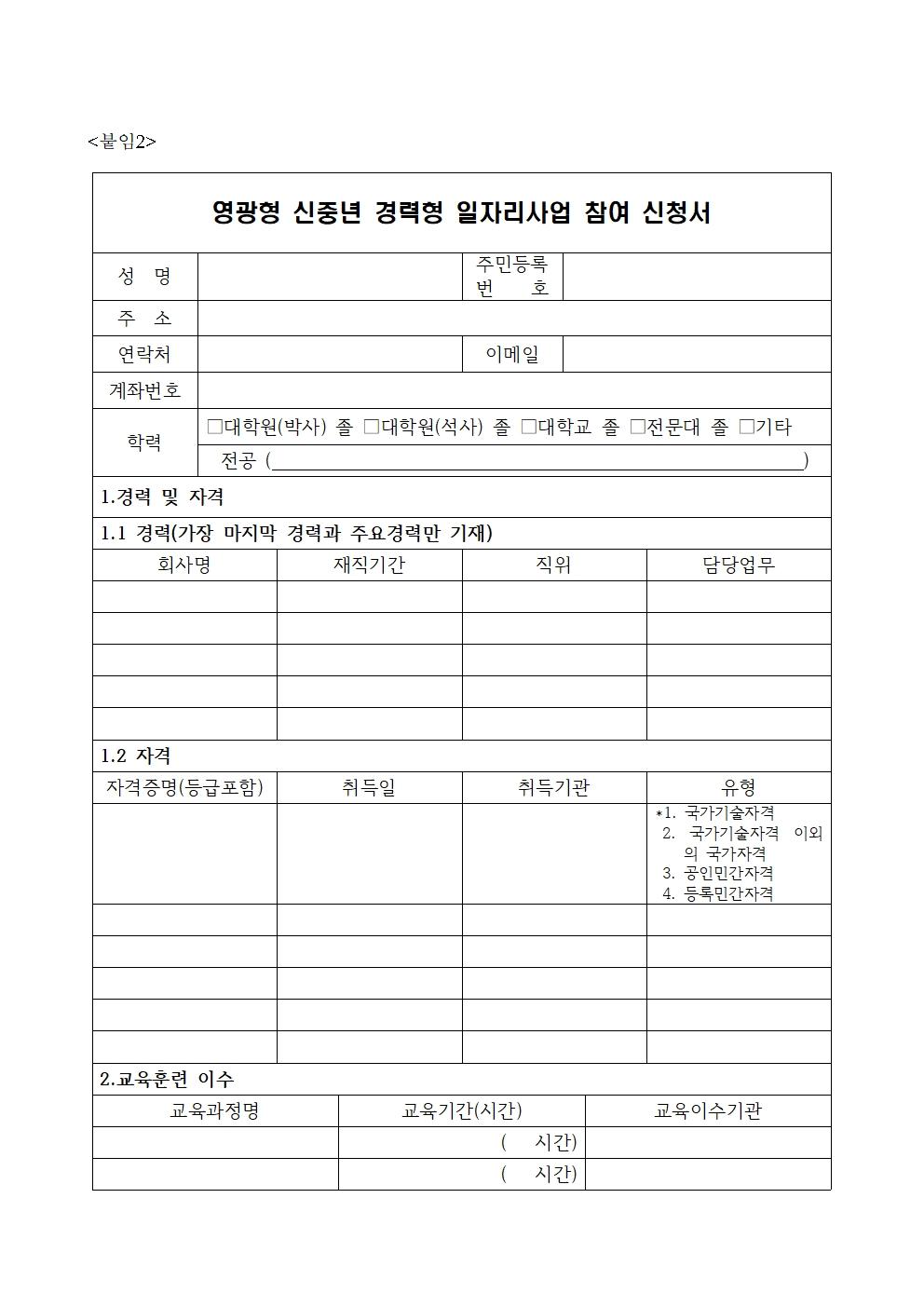 <붙임2>

영광형 신중년 경력형 일자리사업 참여 신청서

| 성 명 | | 주민등록 번 호 | |
|---|---|---|---|
| 주 소 | | | |
| 연락처 | | 이메일 | |
| 계좌번호 | | | |
| 학력 | □대학원(박사) 졸 □대학원(석사) 졸 □대학교 졸 □전문대 졸 □기타 | | |
| | 전공 ( ) | | |

1.경력 및 자격

1.1 경력(가장 마지막 경력과 주요경력만 기재)

| 회사명 | 재직기간 | 직위 | 담당업무 |
|---|---|---|---|
| | | | |
| | | | |
| | | | |
| | | | |
| | | | |

1.2 자격

| 자격증명(등급포함) | 취득일 | 취득기관 | 유형 |
|---|---|---|---|
| | | | *1. 국가기술자격 2. 국가기술자격 이외의 국가자격 3. 공인민간자격 4. 등록민간자격 |
| | | | |
| | | | |
| | | | |
| | | | |
| | | | |

2.교육훈련 이수

| 교육과정명 | 교육기간(시간) | 교육이수기관 |
|---|---|---|
| | ( 시간) | |
| | ( 시간) | |